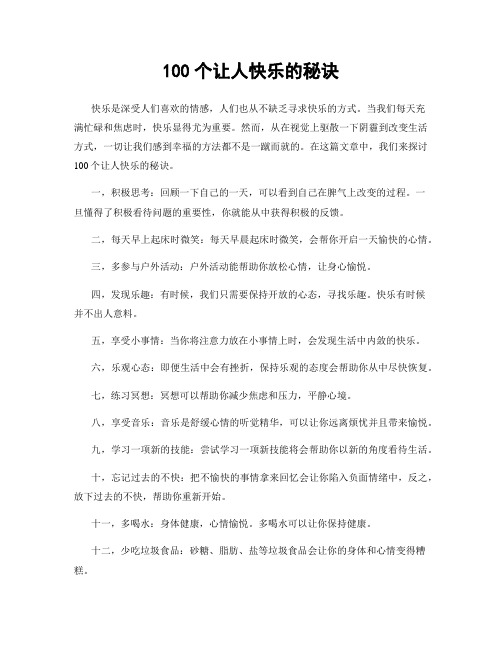 100 个让人快乐的秘诀

快乐是深受人们喜欢的情感，人们也从不缺乏寻求快乐的方式。当我们每天充满忙碌和焦虑时，快乐显得尤为重要。然而，从在视觉上驱散一下阴霾到改变生活方式，一切让我们感到幸福的方法都不是一蹴而就的。在这篇文章中，我们来探讨 100 个让人快乐的秘诀。

一，积极思考：回顾一下自己的一天，可以看到自己在脾气上改变的过程。一旦懂得了积极看待问题的重要性，你就能从中获得积极的反馈。

二，每天早上起床时微笑：每天早晨起床时微笑，会帮你开启一天愉快的心情。

三，多参与户外活动：户外活动能帮助你放松心情，让身心愉悦。

四，发现乐趣：有时候，我们只需要保持开放的心态，寻找乐趣。快乐有时候并不出人意料。

五，享受小事情：当你将注意力放在小事情上时，会发现生活中内敛的快乐。

六，乐观心态：即便生活中会有挫折，保持乐观的态度会帮助你从中尽快恢复。

七，练习冥想：冥想可以帮助你减少焦虑和压力，平静心境。

八，享受音乐：音乐是舒缓心情的听觉精华，可以让你远离烦忧并且带来愉悦。

九，学习一项新的技能：尝试学习一项新技能将会帮助你以新的角度看待生活。

十，忘记过去的不快：把不愉快的事情拿来回忆会让你陷入负面情绪中，反之，放下过去的不快，帮助你重新开始。

十一，多喝水：身体健康，心情愉悦。多喝水可以让你保持健康。

十二，少吃垃圾食品：砂糖、脂肪、盐等垃圾食品会让你的身体和心情变得糟糕。